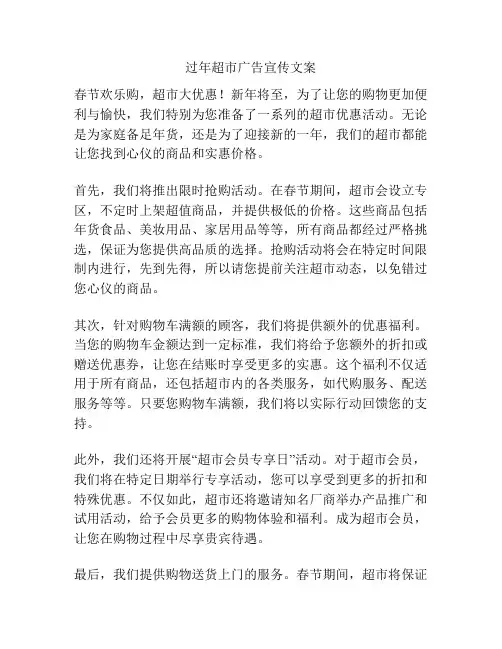 过年超市广告宣传文案

春节欢乐购，超市大优惠！新年将至，为了让您的购物更加便利与愉快，我们特别为您准备了一系列的超市优惠活动。无论是为家庭备足年货，还是为了迎接新的一年，我们的超市都能让您找到心仪的商品和实惠价格。

首先，我们将推出限时抢购活动。在春节期间，超市会设立专区，不定时上架超值商品，并提供极低的价格。这些商品包括年货食品、美妆用品、家居用品等等，所有商品都经过严格挑选，保证为您提供高品质的选择。抢购活动将会在特定时间限制内进行，先到先得，所以请您提前关注超市动态，以免错过您心仪的商品。

其次，针对购物车满额的顾客，我们将提供额外的优惠福利。当您的购物车金额达到一定标准，我们将给予您额外的折扣或赠送优惠券，让您在结账时享受更多的实惠。这个福利不仅适用于所有商品，还包括超市内的各类服务，如代购服务、配送服务等等。只要您购物车满额，我们将以实际行动回馈您的支持。

此外，我们还将开展“超市会员专享日”活动。对于超市会员，我们将在特定日期举行专享活动，您可以享受到更多的折扣和特殊优惠。不仅如此，超市还将邀请知名厂商举办产品推广和试用活动，给予会员更多的购物体验和福利。成为超市会员，让您在购物过程中尽享贵宾待遇。

最后，我们提供购物送货上门的服务。春节期间，超市将保证